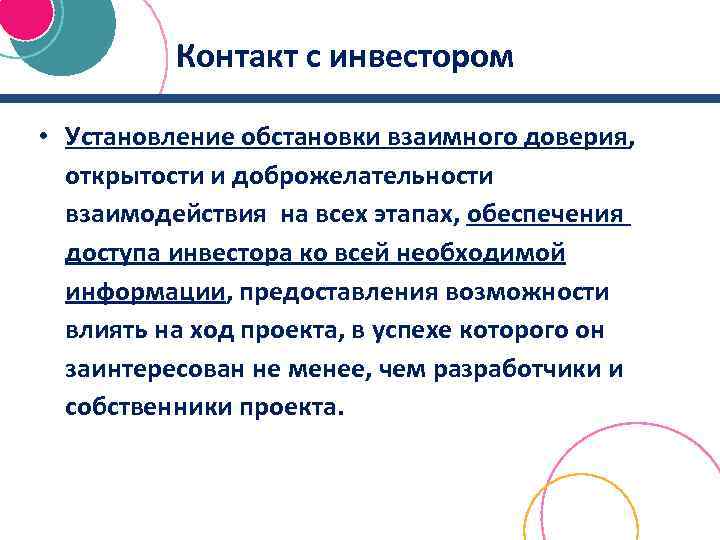 Контакт с инвестором

• Установление обстановки взаимного доверия, открытости и доброжелательности взаимодействия на всех этапах, обеспечения доступа инвестора ко всей необходимой информации, предоставления возможности влиять на ход проекта, в успехе которого он заинтересован не менее, чем разработчики и собственники проекта.